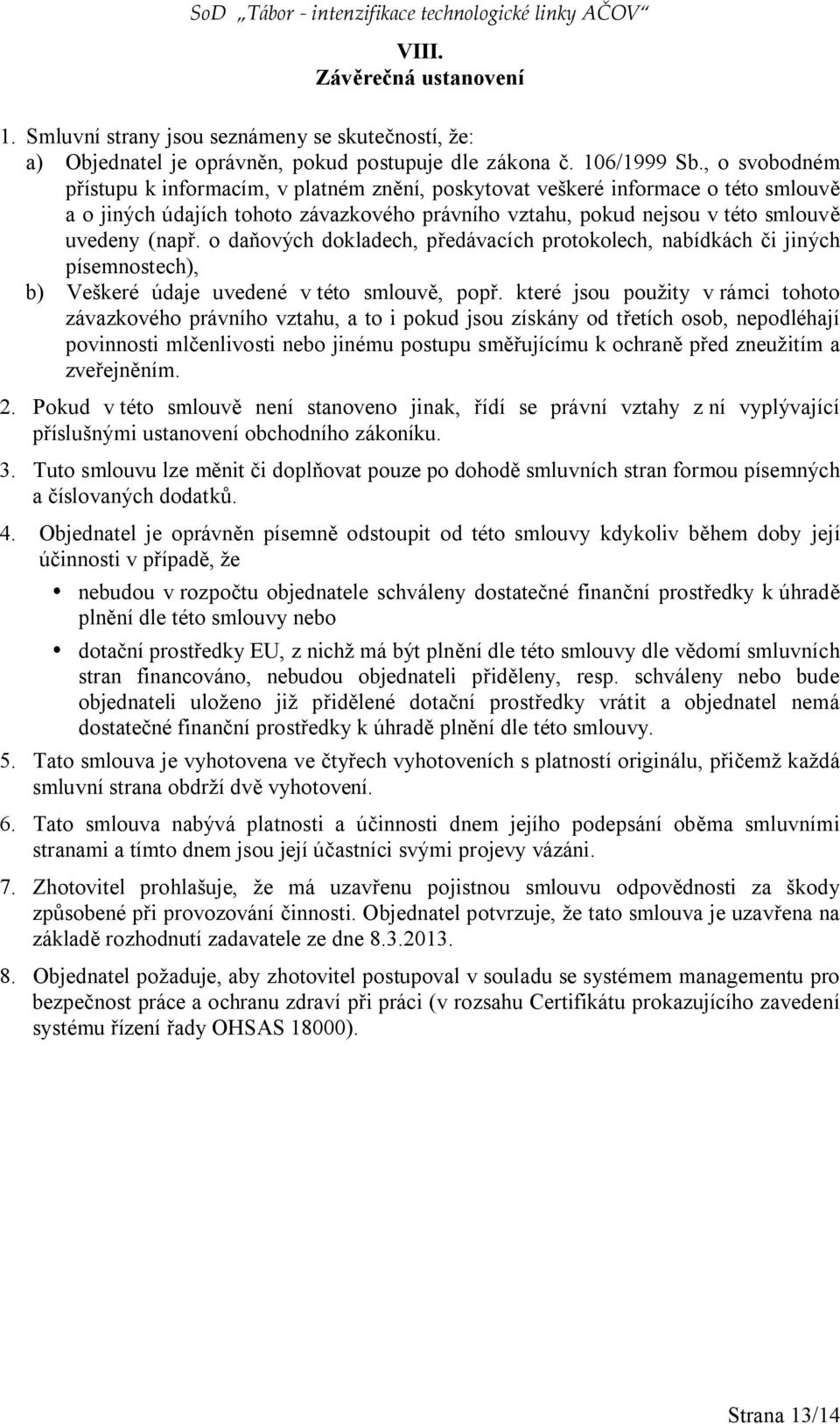 SoD „Tábor - intenzifikace technologické linky AČOV“

VIII.
Závěrečná ustanovení

1. Smluvní strany jsou seznámeny se skutečností, že:
a) Objednatel je oprávněn, pokud postupuje dle zákona č. 106/1999 Sb., o svobodném přístupu k informacím, v platném znění, poskytovat veškeré informace o této smlouvě a o jiných údajích tohoto závazkového právního vztahu, pokud nejsou v této smlouvě uvedeny (např. o daňových dokladech, předávacích protokolech, nabídkách či jiných písemnostech),
b) Veškeré údaje uvedené v této smlouvě, popř. které jsou použity v rámci tohoto závazkového právního vztahu, a to i pokud jsou získány od třetích osob, nepodléhají povinnosti mlčenlivosti nebo jinému postupu směřujícímu k ochraně před zneužitím a zveřejněním.

2. Pokud v této smlouvě není stanoveno jinak, řídí se právní vztahy z ní vyplývající příslušnými ustanovení obchodního zákoníku.

3. Tuto smlouvu lze měnit či doplňovat pouze po dohodě smluvních stran formou písemných a číslovaných dodatků.

4. Objednatel je oprávněn písemně odstoupit od této smlouvy kdykoliv během doby její účinnosti v případě, že

• nebudou v rozpočtu objednatele schváleny dostatečné finanční prostředky k úhradě plnění dle této smlouvy nebo

• dotační prostředky EU, z nichž má být plnění dle této smlouvy dle vědomí smluvních stran financováno, nebudou objednateli přiděleny, resp. schváleny nebo bude objednateli uloženo již přidělené dotační prostředky vrátit a objednatel nemá dostatečné finanční prostředky k úhradě plnění dle této smlouvy.

5. Tato smlouva je vyhotovena ve čtyřech vyhotoveních s platností originálu, přičemž každá smluvní strana obdrží dvě vyhotovení.

6. Tato smlouva nabývá platnosti a účinnosti dnem jejího podepsání oběma smluvními stranami a tímto dnem jsou její účastníci svými projevy vázáni.

7. Zhotovitel prohlašuje, že má uzavřenu pojistnou smlouvu odpovědnosti za škody způsobené při provozování činnosti. Objednatel potvrzuje, že tato smlouva je uzavřena na základě rozhodnutí zadavatele ze dne 8.3.2013.

8. Objednatel požaduje, aby zhotovitel postupoval v souladu se systémem managementu pro bezpečnost práce a ochranu zdraví při práci (v rozsahu Certifikátu prokazujícího zavedení systému řízení řady OHSAS 18000).

Strana 13/14